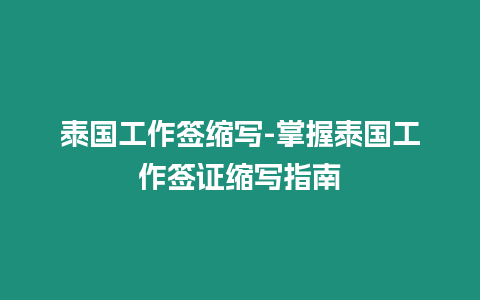 泰国工作签缩写-掌握泰国工作签证缩写指南